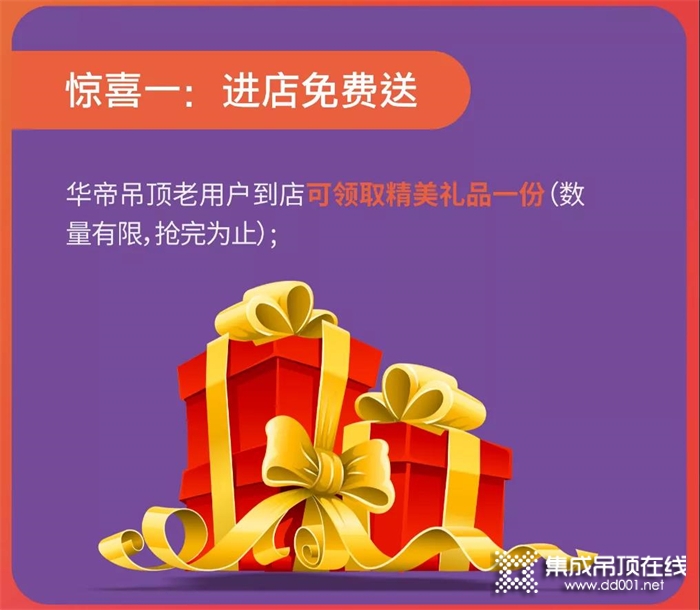 惊喜一：进店免费送

华帝吊顶老用户到店可领取精美礼品一份（数量有限，抢完为止）；

集成吊顶在线
www.dd001.net